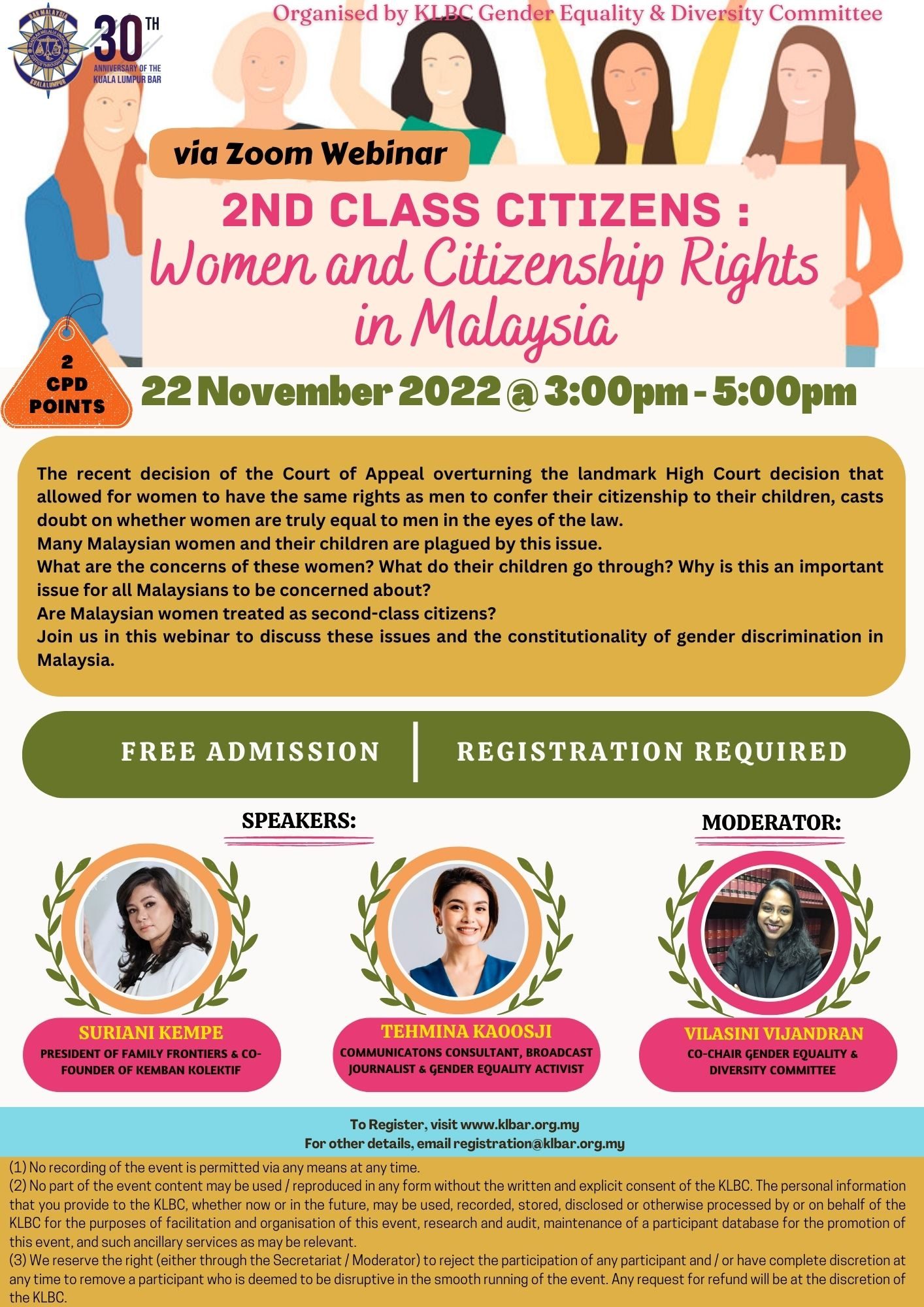 BAR MALAYSIA
KUALA LUMPUR

30TH
ANNIVERSARY OF THE KUALA LUMPUR BAR

Organised by KLBC Gender Equality & Diversity Committee

via Zoom Webinar

2ND CLASS CITIZENS :
Women and Citizenship Rights in Malaysia

2 CPD POINTS

22 November 2022 @ 3:00pm - 5:00pm

The recent decision of the Court of Appeal overturning the landmark High Court decision that allowed for women to have the same rights as men to confer their citizenship to their children, casts doubt on whether women are truly equal to men in the eyes of the law.
Many Malaysian women and their children are plagued by this issue.
What are the concerns of these women? What do their children go through? Why is this an important issue for all Malaysians to be concerned about?
Are Malaysian women treated as second-class citizens?
Join us in this webinar to discuss these issues and the constitutionality of gender discrimination in Malaysia.

FREE ADMISSION | REGISTRATION REQUIRED

SPEAKERS:

MODERATOR:

SURIANI KEMPE
PRESIDENT OF FAMILY FRONTIERS & CO-FOUNDER OF KEMBAN KOLEKTIF

TEHMINA KAOOSJI
COMMUNICATONS CONSULTANT, BROADCAST JOURNALIST & GENDER EQUALITY ACTIVIST

VILASINI VIJANDRAN
CO-CHAIR GENDER EQUALITY & DIVERSITY COMMITTEE

To Register, visit www.klbar.org.my
For other details, email registration@klbar.org.my

(1) No recording of the event is permitted via any means at any time.
(2) No part of the event content may be used / reproduced in any form without the written and explicit consent of the KLBC. The personal information that you provide to the KLBC, whether now or in the future, may be used, recorded, stored, disclosed or otherwise processed by or on behalf of the KLBC for the purposes of facilitation and organisation of this event, research and audit, maintenance of a participant database for the promotion of this event, and such ancillary services as may be relevant.
(3) We reserve the right (either through the Secretariat / Moderator) to reject the participation of any participant and / or have complete discretion at any time to remove a participant who is deemed to be disruptive in the smooth running of the event. Any request for refund will be at the discretion of the KLBC.